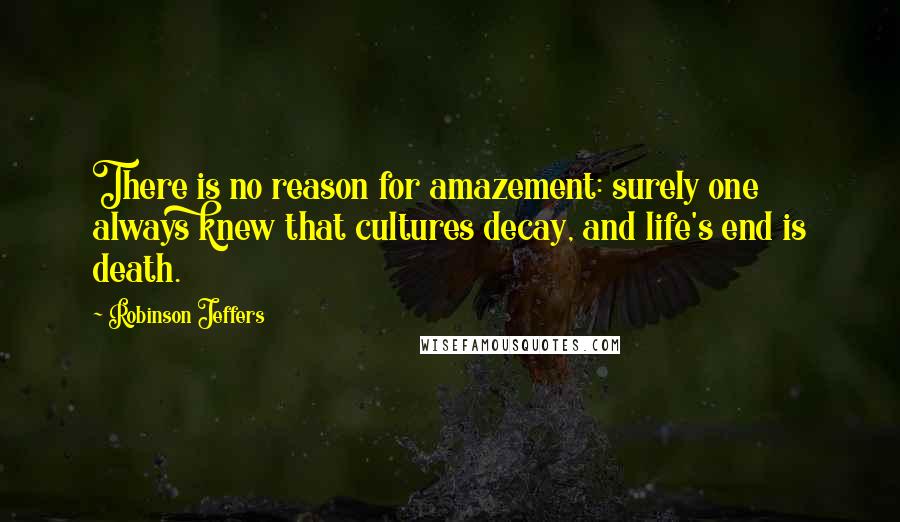 There is no reason for amazement: surely one always knew that cultures decay, and life's end is death.

Robinson Jeffers

WISEFAMOUSQUOTES.COM